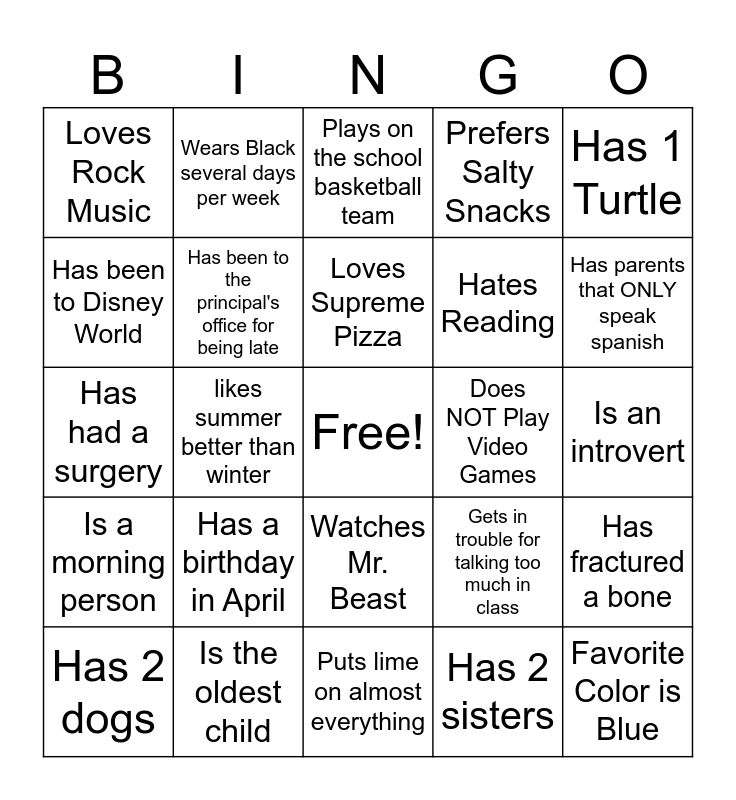 | B | I | N | G | O |
|---|---|---|---|---|
| Loves Rock Music | Wears Black several days per week | Plays on the school basketball team | Prefers Salty Snacks | Has 1 Turtle |
| Has been to Disney World | Has been to the principal's office for being late | Loves Supreme Pizza | Hates Reading | Has parents that ONLY speak spanish |
| Has had a surgery | likes summer better than winter | Free! | Does NOT Play Video Games | Is an introvert |
| Is a morning person | Has a birthday in April | Watches Mr. Beast | Gets in trouble for talking too much in class | Has fractured a bone |
| Has 2 dogs | Is the oldest child | Puts lime on almost everything | Has 2 sisters | Favorite Color is Blue |